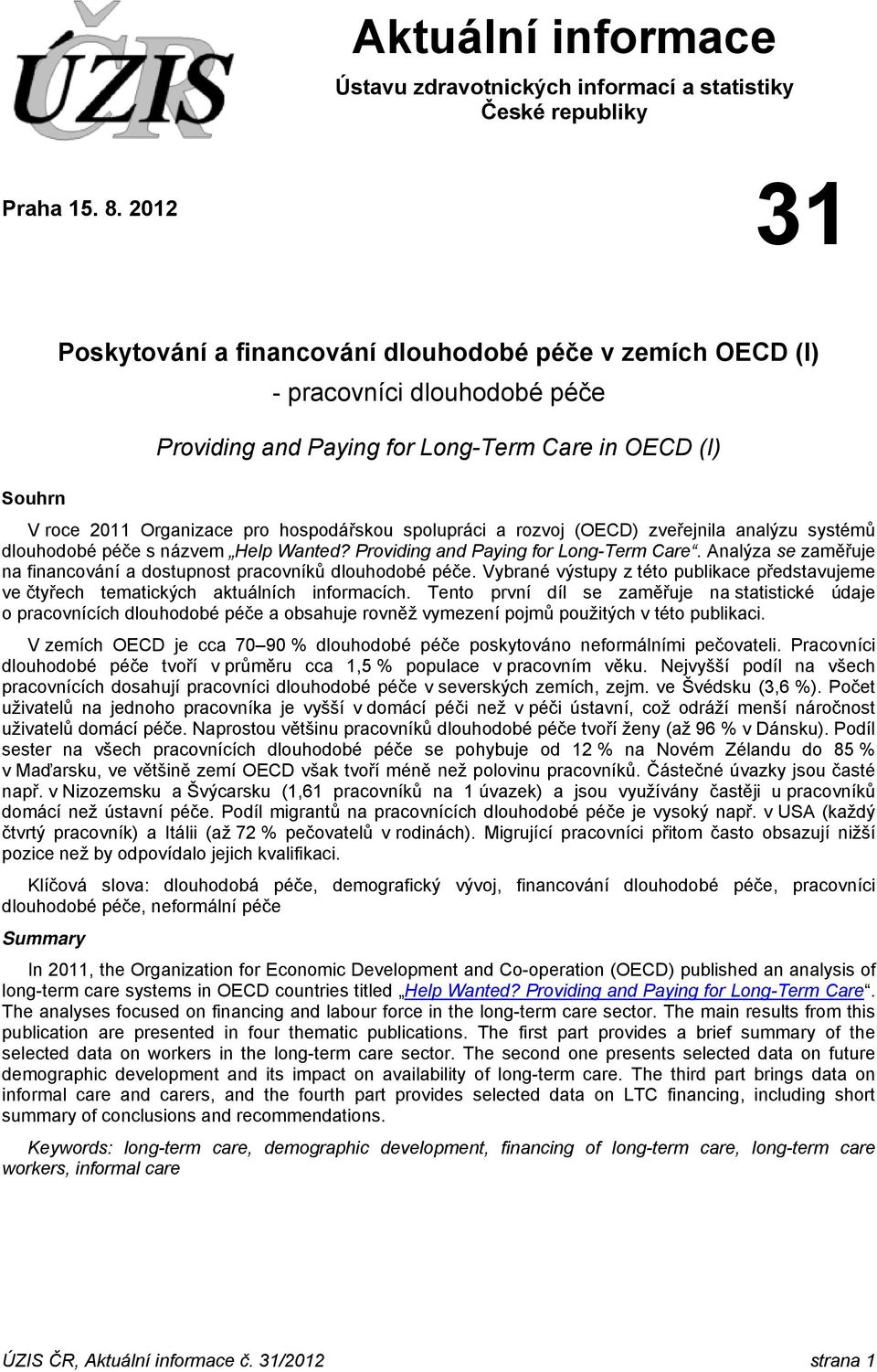 ÚZIS ČR

Aktuální informace

Ústavu zdravotnických informací a statistiky České republiky

Praha 15. 8. 2012

31

Poskytování a financování dlouhodobé péče v zemích OECD (I) - pracovníci dlouhodobé péče

Providing and Paying for Long-Term Care in OECD (I)

Souhrn

V roce 2011 Organizace pro hospodářskou spolupráci a rozvoj (OECD) zveřejnila analýzu systémů dlouhodobé péče s názvem „Help Wanted? Providing and Paying for Long-Term Care“. Analýza se zaměřuje na financování a dostupnost pracovníků dlouhodobé péče. Vybrané výstupy z této publikace představujeme ve čtyřech tematických aktuálních informacích. Tento první díl se zaměřuje na statistické údaje o pracovnících dlouhodobé péče a obsahuje rovněž vymezení pojmů použitých v této publikaci.

V zemích OECD je cca 70–90 % dlouhodobé péče poskytováno neformálními pečovateli. Pracovníci dlouhodobé péče tvoří v průměru cca 1,5 % populace v pracovním věku. Nejvyšší podíl na všech pracovnících dosahují pracovníci dlouhodobé péče v severských zemích, zejm. ve Švédsku (3,6 %). Počet uživatelů na jednoho pracovníka je vyšší v domácí péči než v péči ústavní, což odráží menší náročnost uživatelů domácí péče. Naprostou většinu pracovníků dlouhodobé péče tvoří ženy (až 96 % v Dánsku). Podíl sester na všech pracovnících dlouhodobé péče se pohybuje od 12 % na Novém Zélandu do 85 % v Maďarsku, ve většině zemí OECD však tvoří méně než polovinu pracovníků. Částečné úvazky jsou časté např. v Nizozemsku a Švýcarsku (1,61 pracovníků na 1 úvazek) a jsou využívány častěji u pracovníků domácí než ústavní péče. Podíl migrantů na pracovnících dlouhodobé péče je vysoký např. v USA (každý čtvrtý pracovník) a Itálii (až 72 % pečovatelů v rodinách). Migrující pracovníci přitom často obsazují nižší pozice než by odpovídalo jejich kvalifikaci.

Klíčová slova: dlouhodobá péče, demografický vývoj, financování dlouhodobé péče, pracovníci dlouhodobé péče, neformální péče

Summary

In 2011, the Organization for Economic Development and Co-operation (OECD) published an analysis of long-term care systems in OECD countries titled „Help Wanted? Providing and Paying for Long-Term Care“. The analyses focused on financing and labour force in the long-term care sector. The main results from this publication are presented in four thematic publications. The first part provides a brief summary of the selected data on workers in the long-term care sector. The second one presents selected data on future demographic development and its impact on availability of long-term care. The third part brings data on informal care and carers, and the fourth part provides selected data on LTC financing, including short summary of conclusions and recommendations.

Keywords: long-term care, demographic development, financing of long-term care, long-term care workers, informal care

ÚZIS ČR, Aktuální informace č. 31/2012 strana 1